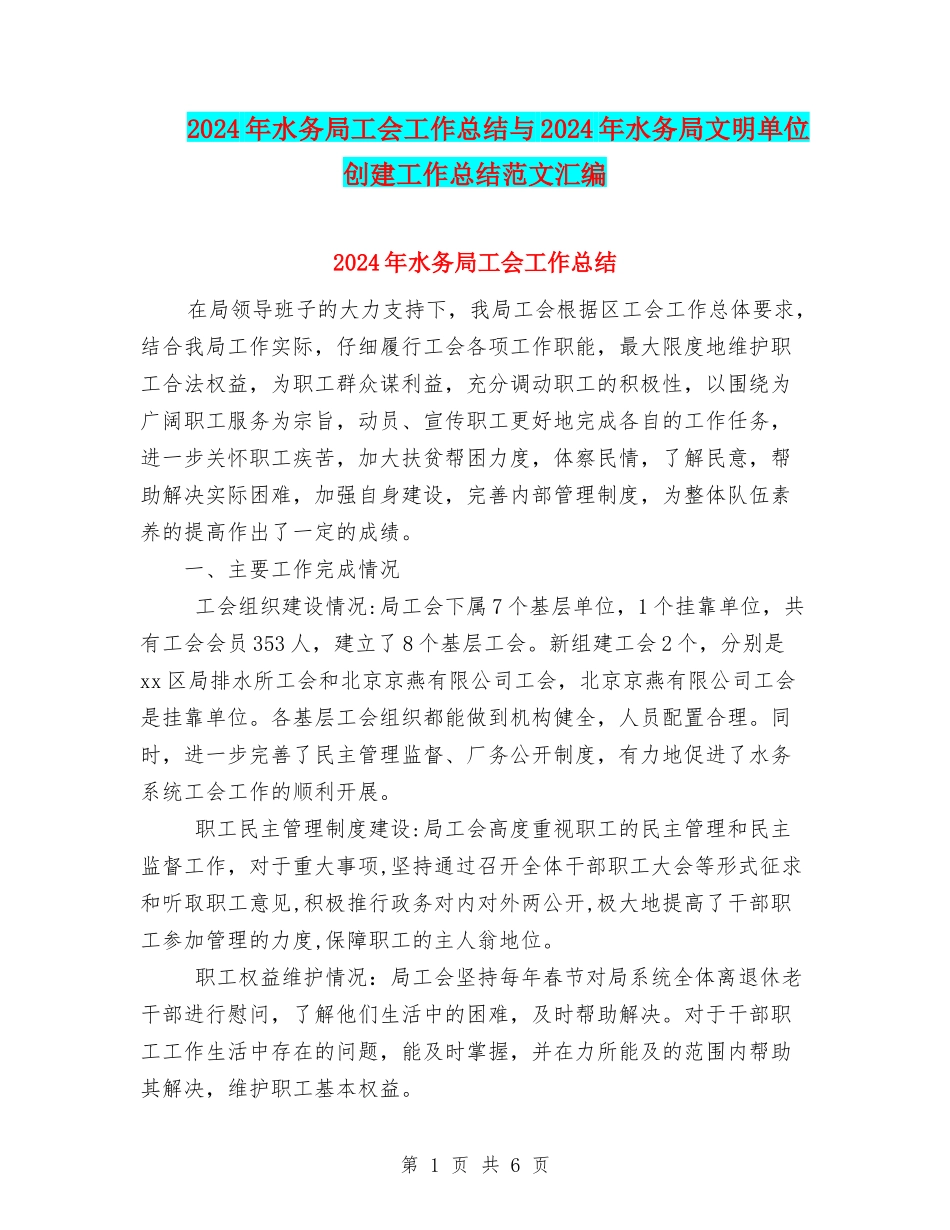 2024年水务局工会工作总结与2024年水务局文明单位创建工作总结范文汇编

2024年水务局工会工作总结

在局领导班子的大力支持下，我局工会根据区工会工作总体要求，结合我局工作实际，仔细履行工会各项工作职能，最大限度地维护职工合法权益，为职工群众谋利益，充分调动职工的积极性，以围绕为广阔职工服务为宗旨，动员、宣传职工更好地完成各自的工作任务，进一步关怀职工疾苦，加大扶贫帮困力度，体察民情，了解民意，帮助解决实际困难，加强自身建设，完善内部管理制度，为整体队伍素养的提高作出了一定的成绩。

一、主要工作完成情况

工会组织建设情况:局工会下属7个基层单位，1个挂靠单位，共有工会会员353人，建立了8个基层工会。新组建工会2个，分别是xx区局排水所工会和北京京燕有限公司工会，北京京燕有限公司工会是挂靠单位。各基层工会组织都能做到机构健全，人员配置合理。同时，进一步完善了民主管理监督、厂务公开制度，有力地促进了水务系统工会工作的顺利开展。

职工民主管理制度建设:局工会高度重视职工的民主管理和民主监督工作，对于重大事项,坚持通过召开全体干部职工大会等形式征求和听取职工意见,积极推行政务对内对外两公开,极大地提高了干部职工参加管理的力度,保障职工的主人翁地位。

职工权益维护情况：局工会坚持每年春节对局系统全体离退休老干部进行慰问，了解他们生活中的困难，及时帮助解决。对于干部职工工作生活中存在的问题，能及时掌握，并在力所能及的范围内帮助其解决，维护职工基本权益。

第 1 页 共 6 页